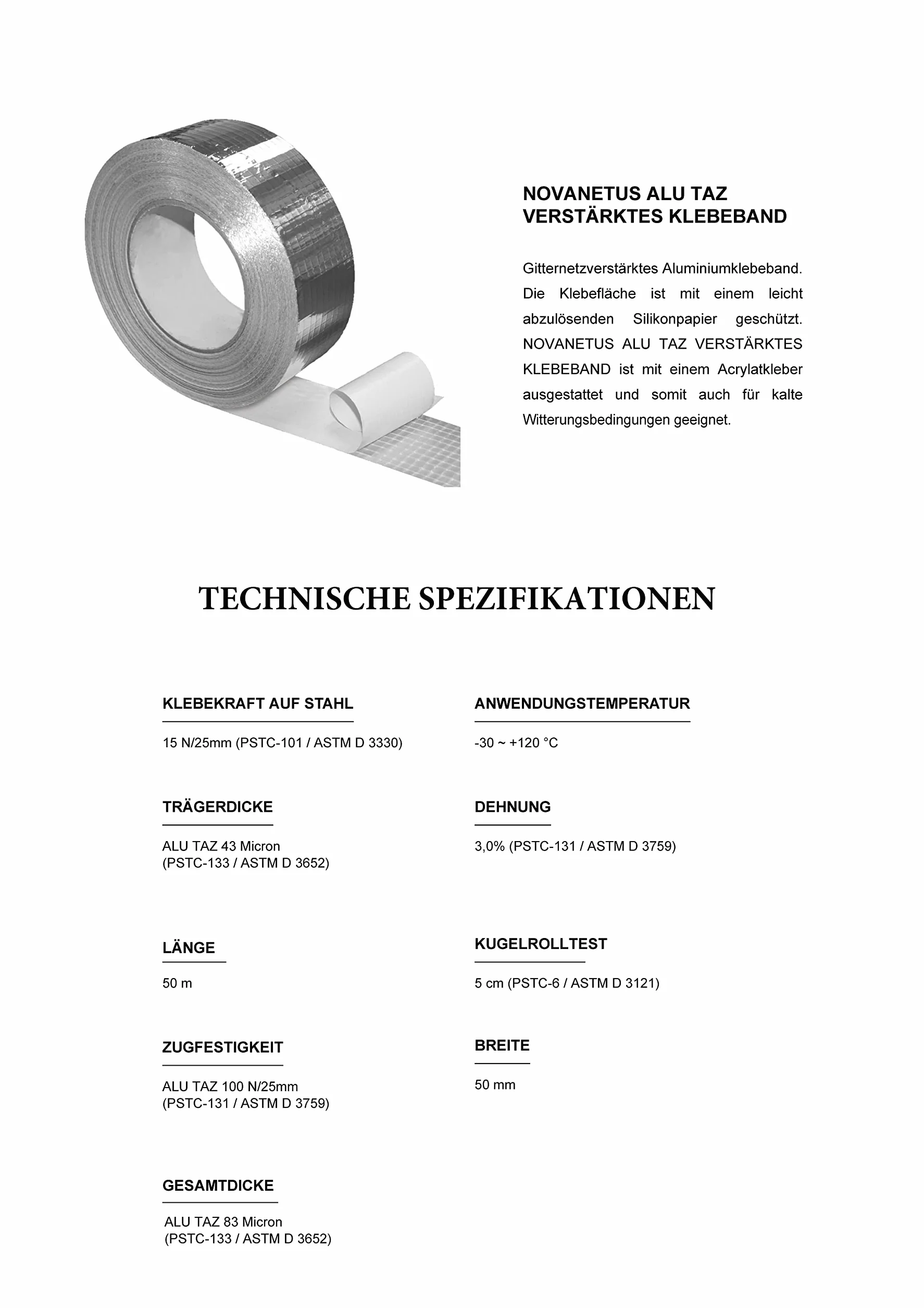 NOVANETUS ALU TAZ VERSTÄRKTES KLEBEBAND

Gitternetzverstärktes Aluminiumklebeband. Die Klebefläche ist mit einem leicht abzulösenden Silikonpapier geschützt. NOVANETUS ALU TAZ VERSTÄRKTES KLEBEBAND ist mit einem Acrylatkleber ausgestattet und somit auch für kalte Witterungsbedingungen geeignet.

TECHNISCHE SPEZIFIKATIONEN

KLEBEKRAFT AUF STAHL

15 N/25mm (PSTC-101 / ASTM D 3330)

TRÄGERDICKE

ALU TAZ 43 Micron
(PSTC-133 / ASTM D 3652)

LÄNGE

50 m

ZUGFESTIGKEIT

ALU TAZ 100 N/25mm
(PSTC-131 / ASTM D 3759)

GESAMTDICKE

ALU TAZ 83 Micron
(PSTC-133 / ASTM D 3652)

ANWENDUNGSTEMPERATUR

-30 ~ +120 °C

DEHNUNG

3,0% (PSTC-131 / ASTM D 3759)

KUGELROLLTEST

5 cm (PSTC-6 / ASTM D 3121)

BREITE

50 mm